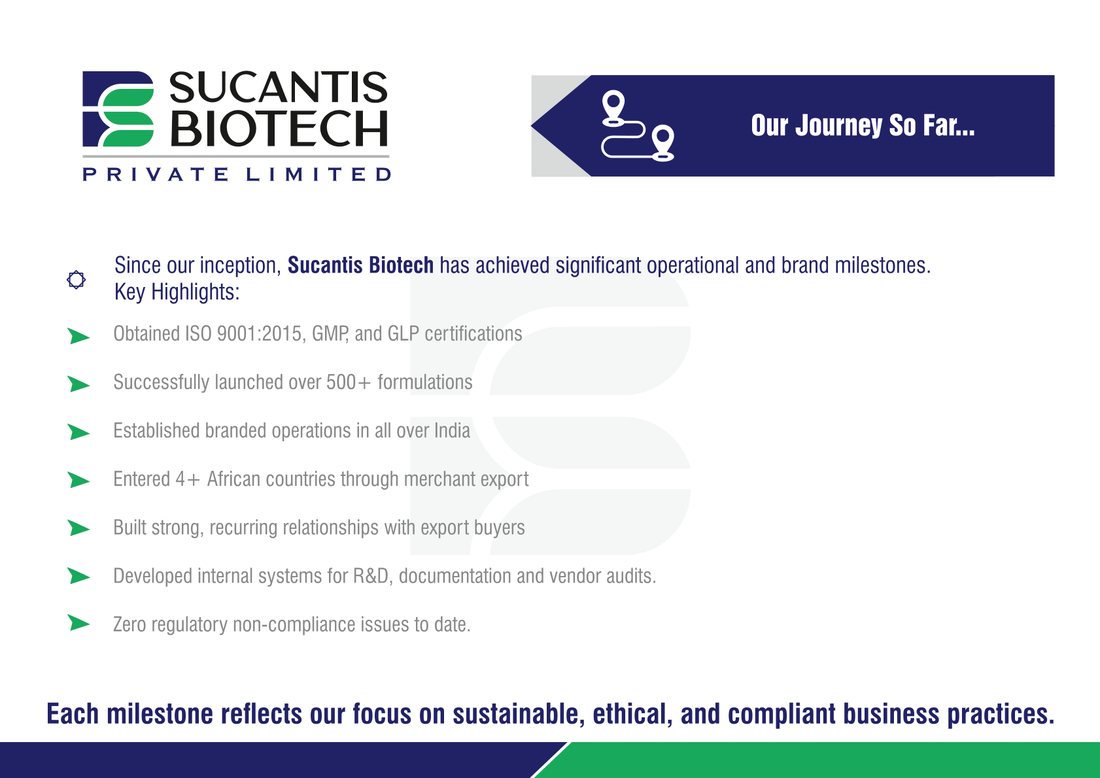 SUCANTIS BIOTECH
PRIVATE LIMITED

Our Journey So Far...

Since our inception, Sucantis Biotech has achieved significant operational and brand milestones. Key Highlights:

➤ Obtained ISO 9001:2015, GMP, and GLP certifications

➤ Successfully launched over 500+ formulations

➤ Established branded operations in all over India

➤ Entered 4+ African countries through merchant export

➤ Built strong, recurring relationships with export buyers

➤ Developed internal systems for R&D, documentation and vendor audits.

➤ Zero regulatory non-compliance issues to date.

Each milestone reflects our focus on sustainable, ethical, and compliant business practices.